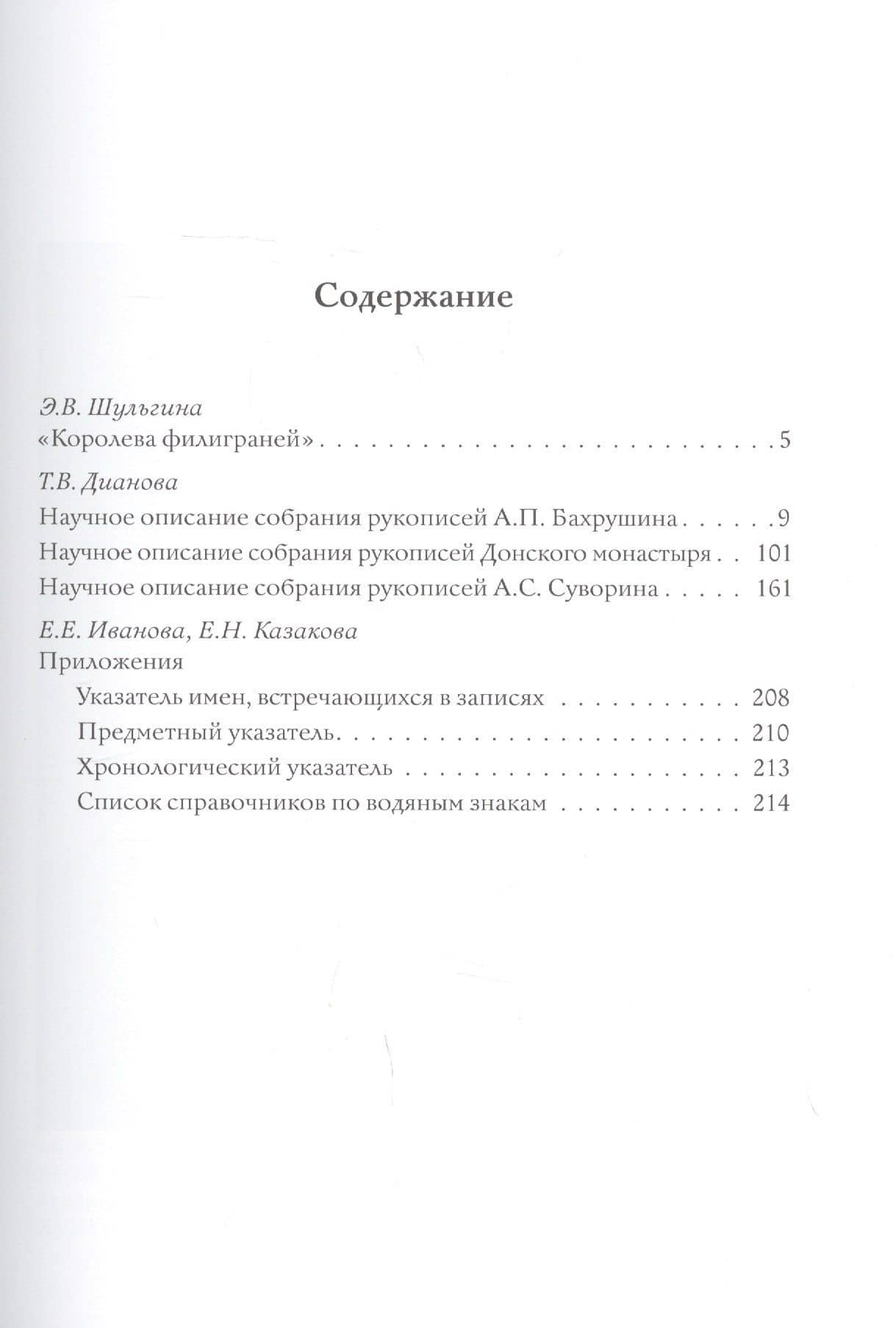 Содержание

Э.В. Шульгина
«Королева филиграней» 5

Т.В. Дианова
Научное описание собрания рукописей А.П. Бахрушина 9
Научное описание собрания рукописей Донского монастыря 101
Научное описание собрания рукописей А.С. Суворина 161

Е.Е. Иванова, Е.Н. Казакова
Приложения
Указатель имен, встречающихся в записях 208
Предметный указатель 210
Хронологический указатель 213
Список справочников по водяным знакам 214